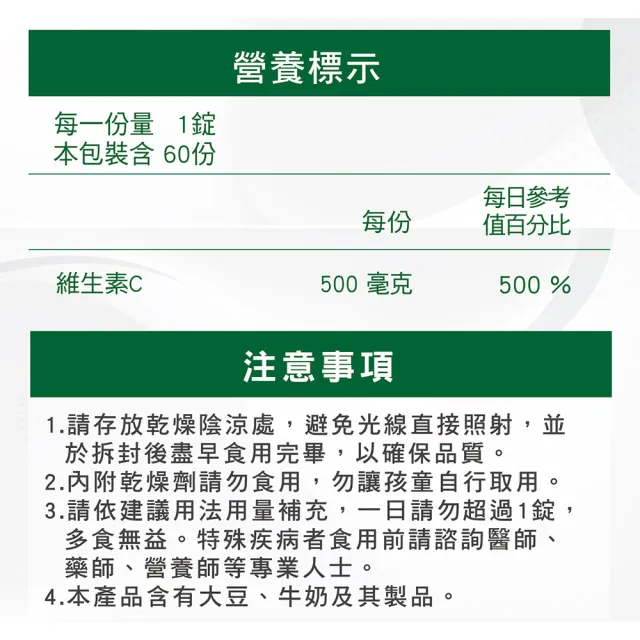 營養標示

每一份量　1錠
本包裝含 60份

| | 每份 | 每日參考值百分比 |
|---|---|---|
| 維生素C | 500 毫克 | 500 % |

注意事項

1.請存放乾燥陰涼處，避免光線直接照射，並於拆封後盡早食用完畢，以確保品質。
2.內附乾燥劑請勿食用，勿讓孩童自行取用。
3.請依建議用法用量補充，一日請勿超過1錠，多食無益。特殊疾病者食用前請諮詢醫師、藥師、營養師等專業人士。
4.本產品含有大豆、牛奶及其製品。